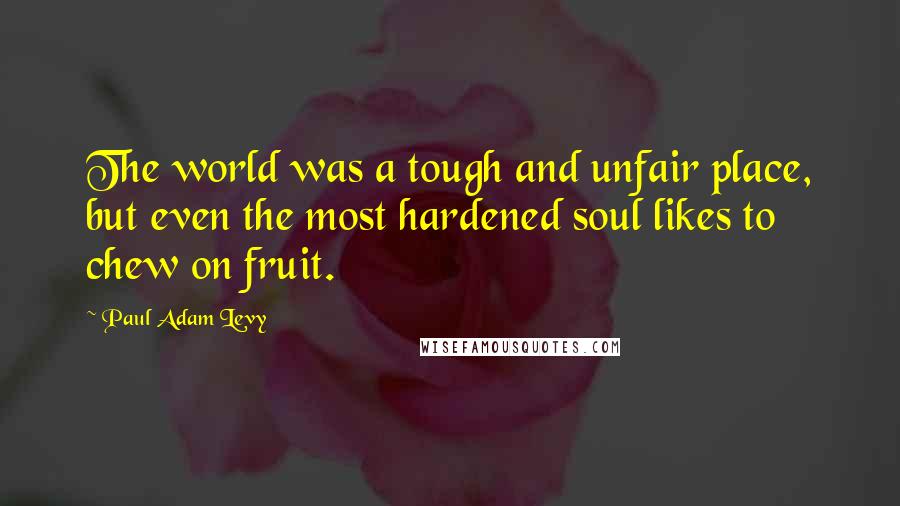 The world was a tough and unfair place, but even the most hardened soul likes to chew on fruit.

~ Paul Adam Levy

WISEFAMOUSQUOTES.COM